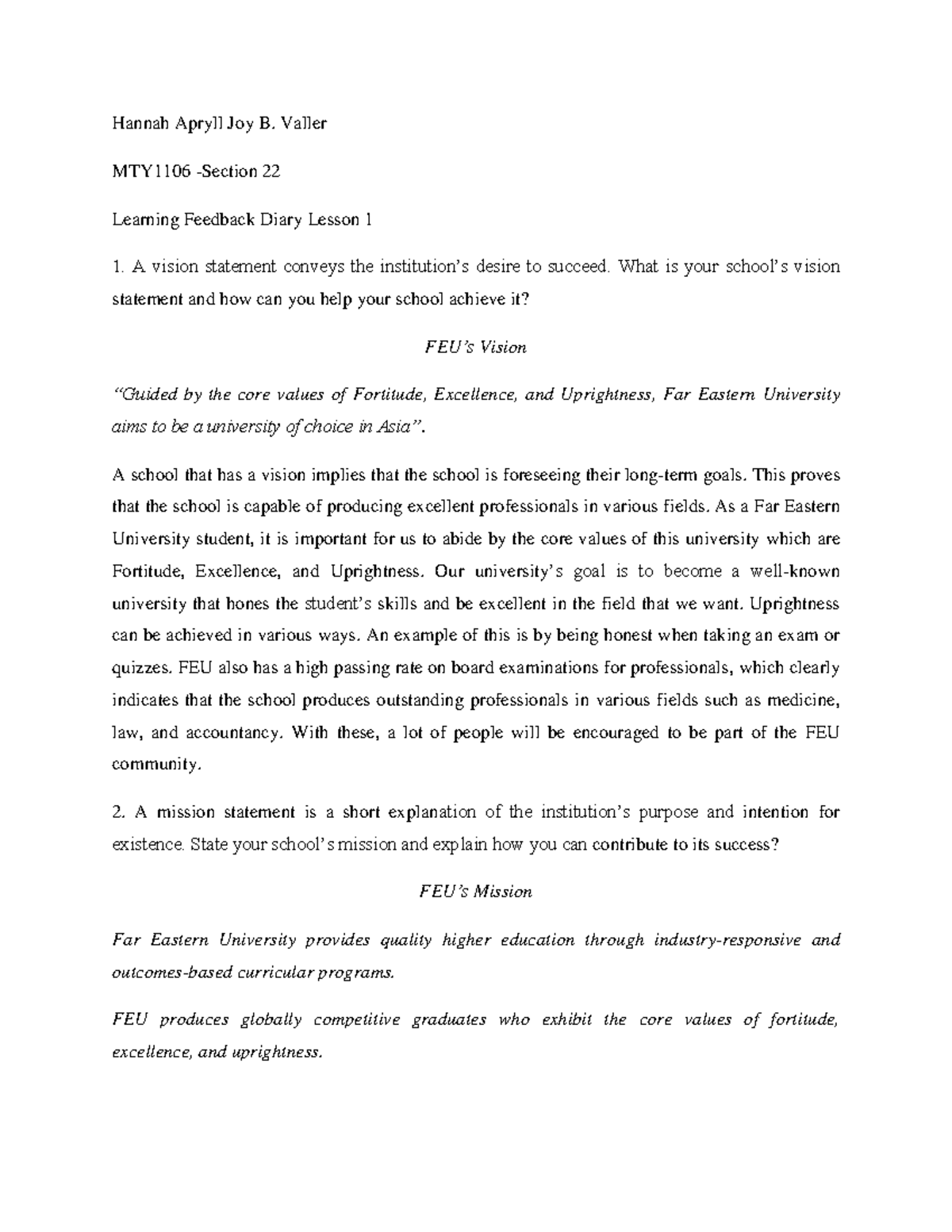 Hannah Apryll Joy B. Valler

MTY1106 -Section 22

Learning Feedback Diary Lesson 1

1. A vision statement conveys the institution's desire to succeed. What is your school's vision statement and how can you help your school achieve it?

FEU's Vision

"Guided by the core values of Fortitude, Excellence, and Uprightness, Far Eastern University aims to be a university of choice in Asia".

A school that has a vision implies that the school is foreseeing their long-term goals. This proves that the school is capable of producing excellent professionals in various fields. As a Far Eastern University student, it is important for us to abide by the core values of this university which are Fortitude, Excellence, and Uprightness. Our university's goal is to become a well-known university that hones the student's skills and be excellent in the field that we want. Uprightness can be achieved in various ways. An example of this is by being honest when taking an exam or quizzes. FEU also has a high passing rate on board examinations for professionals, which clearly indicates that the school produces outstanding professionals in various fields such as medicine, law, and accountancy. With these, a lot of people will be encouraged to be part of the FEU community.

2. A mission statement is a short explanation of the institution's purpose and intention for existence. State your school's mission and explain how you can contribute to its success?

FEU's Mission

Far Eastern University provides quality higher education through industry-responsive and outcomes-based curricular programs.

FEU produces globally competitive graduates who exhibit the core values of fortitude, excellence, and uprightness.